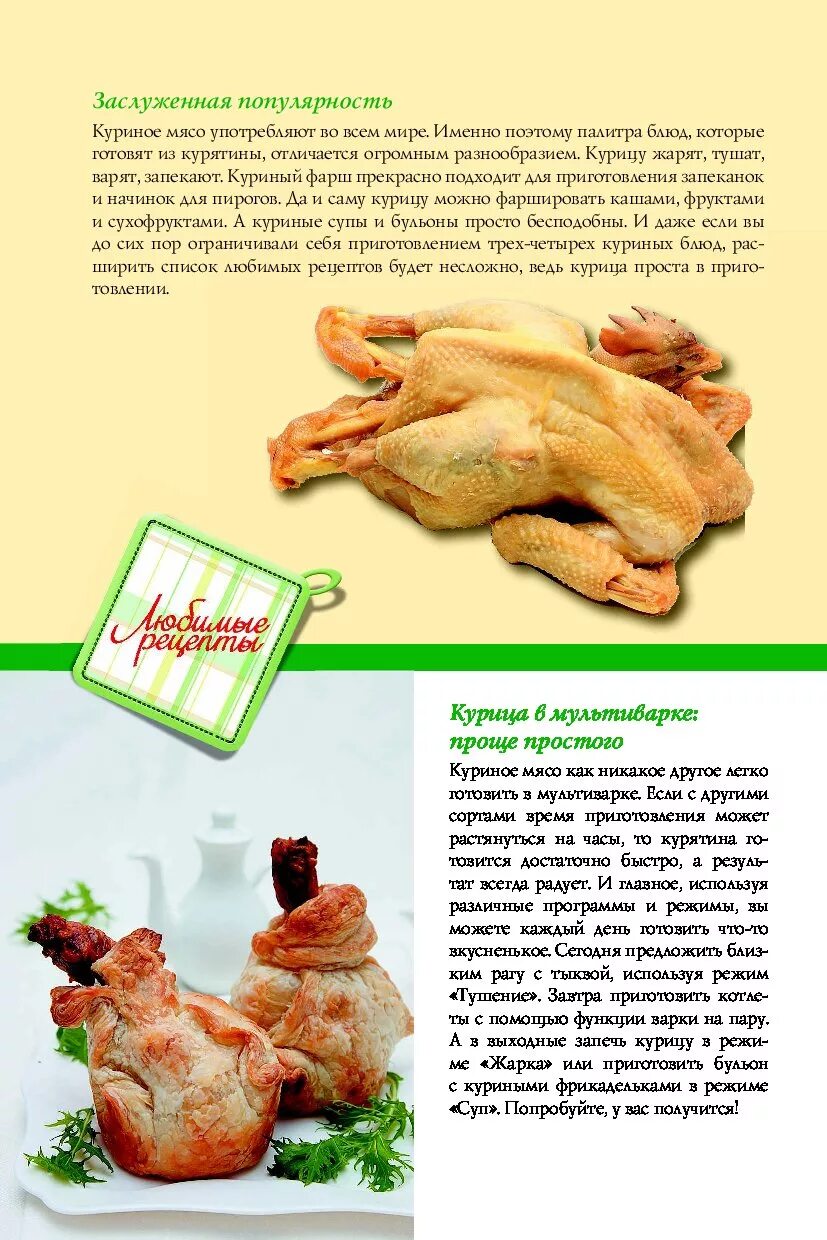 Заслуженная популярность

Куриное мясо употребляют во всем мире. Именно поэтому палитра блюд, которые готовят из курятины, отличается огромным разнообразием. Курицу жарят, тушат, варят, запекают. Куриный фарш прекрасно подходит для приготовления запеканок и начинок для пирогов. Да и саму курицу можно фаршировать кашами, фруктами и сухофруктами. А куриные супы и бульоны просто бесподобны. И даже если вы до сих пор ограничивали себя приготовлением трех-четырех куриных блюд, расширить список любимых рецептов будет несложно, ведь курица проста в приготовлении.

Любимые рецепты

Курица в мультиварке: проще простого

Куриное мясо как никакое другое легко готовить в мультиварке. Если с другими сортами время приготовления может растянуться на часы, то курятина готовится достаточно быстро, а результат всегда радует. И главное, используя различные программы и режимы, вы можете каждый день готовить что-то вкусненькое. Сегодня предложить близким рагу с тыквой, используя режим «Тушение». Завтра приготовить котлеты с помощью функции варки на пару. А в выходные запечь курицу в режиме «Жарка» или приготовить бульон с куриными фрикадельками в режиме «Суп». Попробуйте, у вас получится!